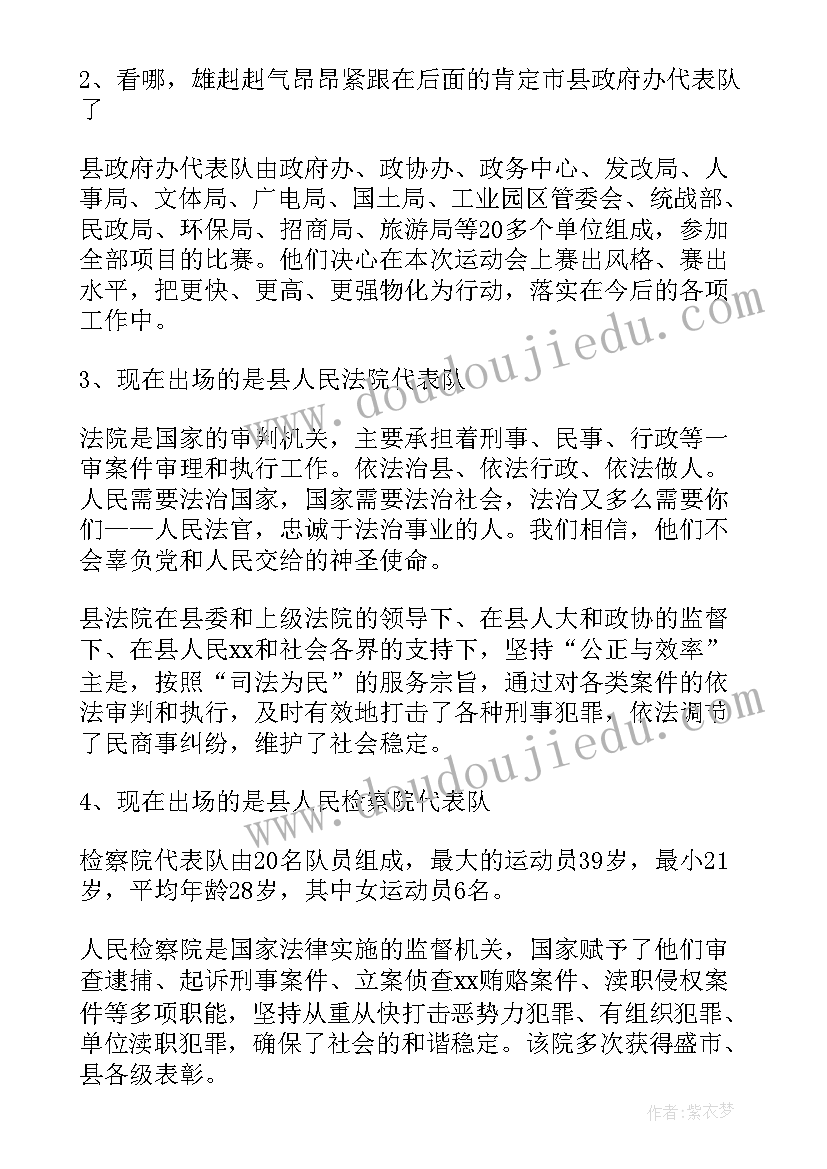 2、看哪，雄赳赳气昂昂紧跟在后面的肯定市县政府办代表队了

县政府办代表队由政府办、政协办、政务中心、发改局、人事局、文体局、广电局、国土局、工业园区管委会、统战部、民政局、环保局、招商局、旅游局等20多个单位组成，参加全部项目的比赛。他们决心在本次运动会上赛出风格、赛出水平，把更快、更高、更强物化为行动，落实在今后的各项工作中。

3、现在出场的是县人民法院代表队

法院是国家的审判机关，主要承担着刑事、民事、行政等一审案件审理和执行工作。依法治县、依法行政、依法做人。人民需要法治国家，国家需要法治社会，法治又多么需要你们——人民法官，忠诚于法治事业的人。我们相信，他们不会辜负党和人民交给的神圣使命。

县法院在县委和上级法院的领导下、在县人大和政协的监督下、在县人民xx和社会各界的支持下，坚持“公正与效率”主是，按照“司法为民”的服务宗旨，通过对各类案件的依法审判和执行，及时有效地打击了各种刑事犯罪，依法调节了民商事纠纷，维护了社会稳定。

4、现在出场的是县人民检察院代表队

检察院代表队由20名队员组成，最大的运动员39岁，最小21岁，平均年龄28岁，其中女运动员6名。

人民检察院是国家法律实施的监督机关，国家赋予了他们审查逮捕、起诉刑事案件、立案侦查xx贿赂案件、渎职侵权案件等多项职能，坚持从重从快打击恶势力犯罪、有组织犯罪、单位渎职犯罪，确保了社会的和谐稳定。该院多次获得盛市、县各级表彰。

作者：紫衣梦